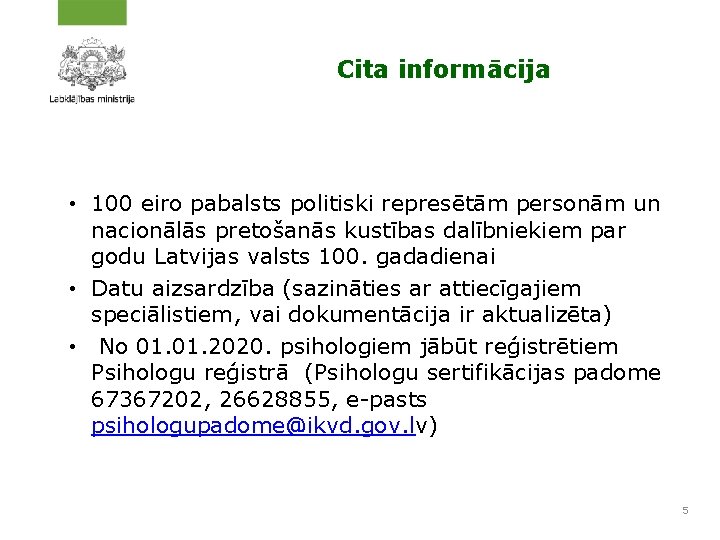 Labklājības ministrija

Cita informācija

• 100 eiro pabalsts politiski represētām personām un nacionālās pretošanās kustības dalībniekiem par godu Latvijas valsts 100. gadadienai

• Datu aizsardzība (sazināties ar attiecīgajiem speciālistiem, vai dokumentācija ir aktualizēta)

• No 01.01.2020. psihologiem jābūt reģistrētiem Psihologu reģistrā (Psihologu sertifikācijas padome 67367202, 26628855, e-pasts psihologupadome@ikvd.gov.lv)

5